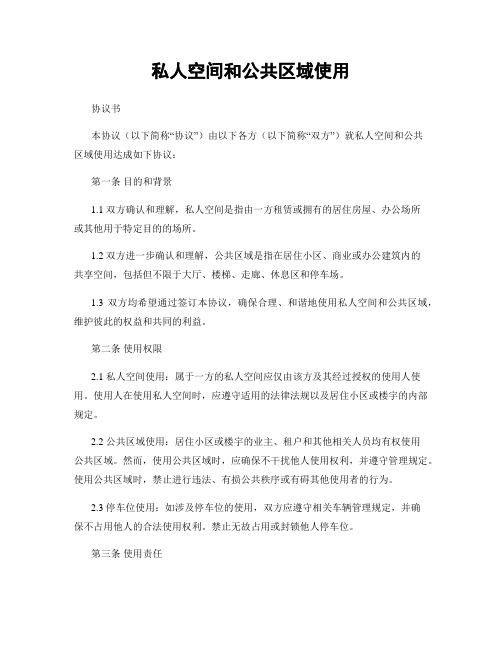 私人空间和公共区域使用

协议书

本协议（以下简称“协议”）由以下各方（以下简称“双方”）就私人空间和公共区域使用达成如下协议：

第一条 目的和背景

1.1 双方确认和理解，私人空间是指由一方租赁或拥有的居住房屋、办公场所或其他用于特定目的的场所。

1.2 双方进一步确认和理解，公共区域是指在居住小区、商业或办公建筑内的共享空间，包括但不限于大厅、楼梯、走廊、休息区和停车场。

1.3 双方均希望通过签订本协议，确保合理、和谐地使用私人空间和公共区域，维护彼此的权益和共同的利益。

第二条 使用权限

2.1 私人空间使用：属于一方的私人空间应仅由该方及其经过授权的使用人使用。使用人在使用私人空间时，应遵守适用的法律法规以及居住小区或楼宇的内部规定。

2.2 公共区域使用：居住小区或楼宇的业主、租户和其他相关人员均有权使用公共区域。然而，使用公共区域时，应确保不干扰他人使用权利，并遵守管理规定。使用公共区域时，禁止进行违法、有损公共秩序或有碍其他使用者的行为。

2.3 停车位使用：如涉及停车位的使用，双方应遵守相关车辆管理规定，并确保不占用他人的合法使用权利，禁止无故占用或封锁他人停车位。

第三条 使用责任